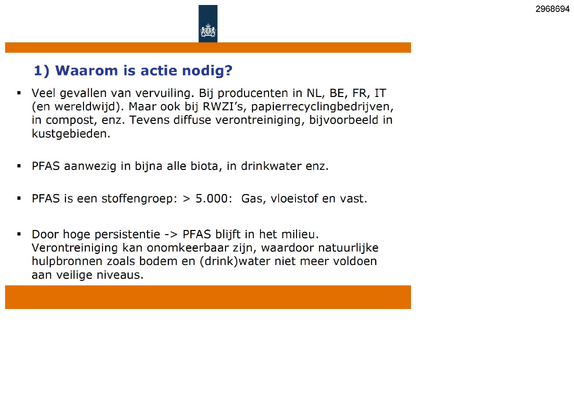 2968694

1) Waarom is actie nodig?

• Veel gevallen van vervuiling. Bij producenten in NL, BE, FR, IT (en wereldwijd). Maar ook bij RWZI's, papierrecyclingbedrijven, in compost, enz. Tevens diffuse verontreiniging, bijvoorbeeld in kustgebieden.

• PFAS aanwezig in bijna alle biota, in drinkwater enz.

• PFAS is een stoffengroep: > 5.000: Gas, vloeistof en vast.

• Door hoge persistentie -> PFAS blijft in het milieu. Verontreiniging kan onomkeerbaar zijn, waardoor natuurlijke hulpbronnen zoals bodem en (drink)water niet meer voldoen aan veilige niveaus.